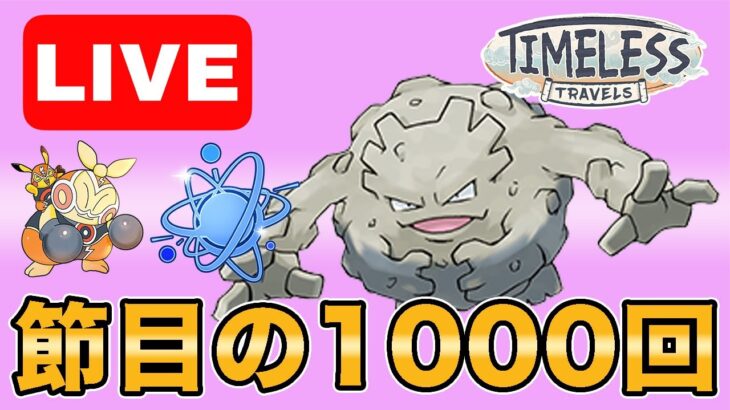 LIVE

TIMELESS
TRAVELS

節目の1000回